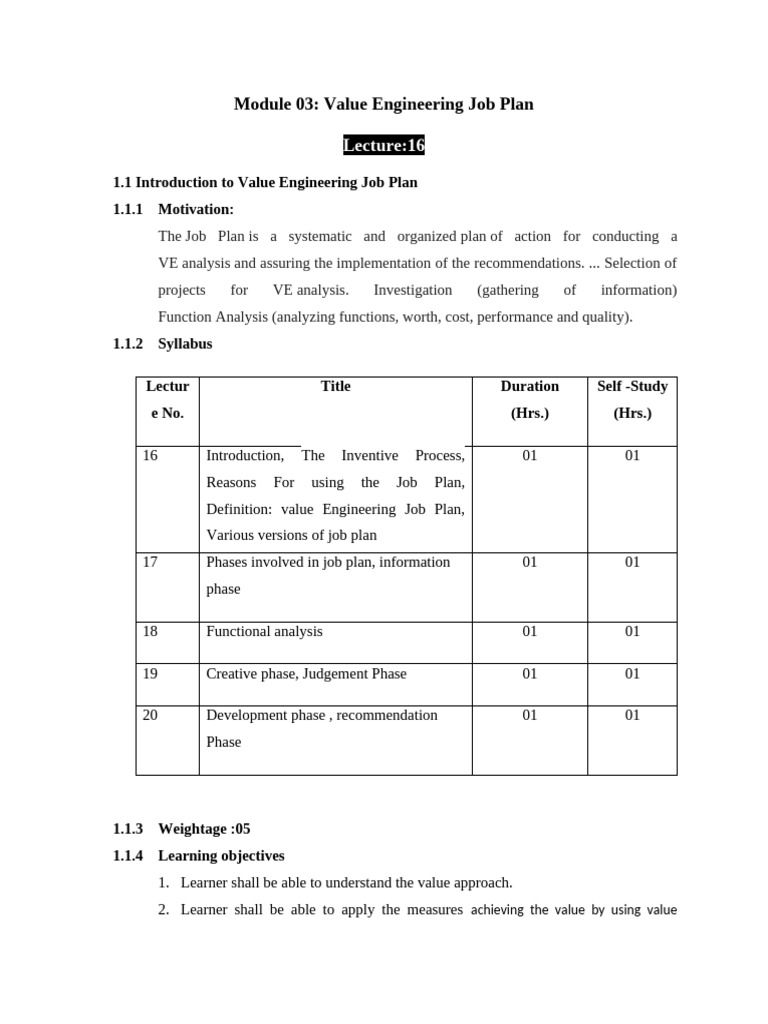 Module 03: Value Engineering Job Plan

Lecture:16

1.1 Introduction to Value Engineering Job Plan

1.1.1 Motivation:

The Job Plan is a systematic and organized plan of action for conducting a VE analysis and assuring the implementation of the recommendations. ... Selection of projects for VE analysis. Investigation (gathering of information) Function Analysis (analyzing functions, worth, cost, performance and quality).

1.1.2 Syllabus

| Lecture No. | Title | Duration (Hrs.) | Self -Study (Hrs.) |
|---|---|---|---|
| 16 | Introduction, The Inventive Process, Reasons For using the Job Plan, Definition: value Engineering Job Plan, Various versions of job plan | 01 | 01 |
| 17 | Phases involved in job plan, information phase | 01 | 01 |
| 18 | Functional analysis | 01 | 01 |
| 19 | Creative phase, Judgement Phase | 01 | 01 |
| 20 | Development phase , recommendation Phase | 01 | 01 |

1.1.3 Weightage :05

1.1.4 Learning objectives

1. Learner shall be able to understand the value approach.

2. Learner shall be able to apply the measures achieving the value by using value